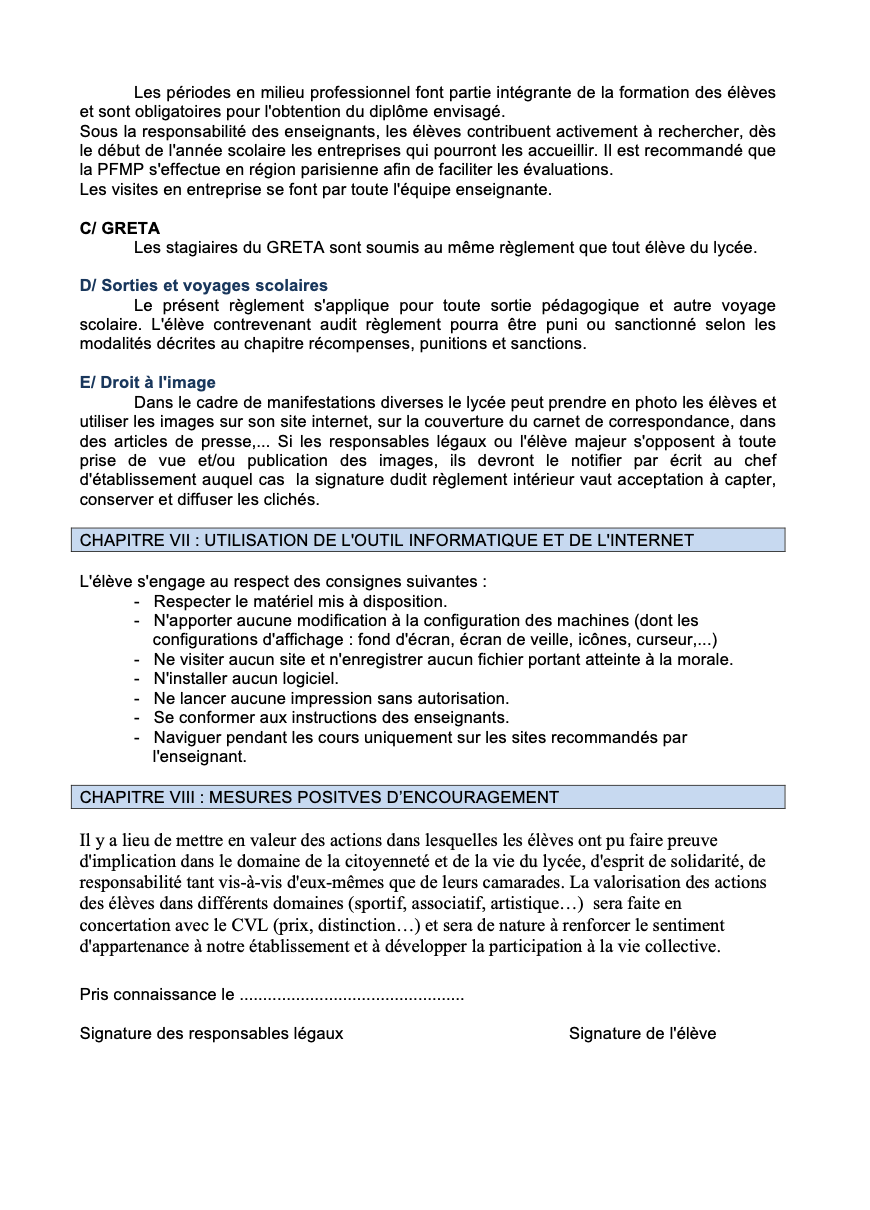 Les périodes en milieu professionnel font partie intégrante de la formation des élèves et sont obligatoires pour l'obtention du diplôme envisagé.
Sous la responsabilité des enseignants, les élèves contribuent activement à rechercher, dès le début de l'année scolaire les entreprises qui pourront les accueillir. Il est recommandé que la PFMP s'effectue en région parisienne afin de faciliter les évaluations.
Les visites en entreprise se font par toute l'équipe enseignante.

C/ GRETA
Les stagiaires du GRETA sont soumis au même règlement que tout élève du lycée.

D/ Sorties et voyages scolaires
Le présent règlement s'applique pour toute sortie pédagogique et autre voyage scolaire. L'élève contrevenant audit règlement pourra être puni ou sanctionné selon les modalités décrites au chapitre récompenses, punitions et sanctions.

E/ Droit à l'image
Dans le cadre de manifestations diverses le lycée peut prendre en photo les élèves et utiliser les images sur son site internet, sur la couverture du carnet de correspondance, dans des articles de presse,... Si les responsables légaux ou l'élève majeur s'opposent à toute prise de vue et/ou publication des images, ils devront le notifier par écrit au chef d'établissement auquel cas la signature dudit règlement intérieur vaut acceptation à capter, conserver et diffuser les clichés.

CHAPITRE VII : UTILISATION DE L'OUTIL INFORMATIQUE ET DE L'INTERNET

L'élève s'engage au respect des consignes suivantes :
- Respecter le matériel mis à disposition.
- N'apporter aucune modification à la configuration des machines (dont les configurations d'affichage : fond d'écran, écran de veille, icônes, curseur,...)
- Ne visiter aucun site et n'enregistrer aucun fichier portant atteinte à la morale.
- N'installer aucun logiciel.
- Ne lancer aucune impression sans autorisation.
- Se conformer aux instructions des enseignants.
- Naviguer pendant les cours uniquement sur les sites recommandés par l'enseignant.

CHAPITRE VIII : MESURES POSITVES D'ENCOURAGEMENT

Il y a lieu de mettre en valeur des actions dans lesquelles les élèves ont pu faire preuve d'implication dans le domaine de la citoyenneté et de la vie du lycée, d'esprit de solidarité, de responsabilité tant vis-à-vis d'eux-mêmes que de leurs camarades. La valorisation des actions des élèves dans différents domaines (sportif, associatif, artistique…) sera faite en concertation avec le CVL (prix, distinction…) et sera de nature à renforcer le sentiment d'appartenance à notre établissement et à développer la participation à la vie collective.

Pris connaissance le ................................................

Signature des responsables légaux

Signature de l'élève